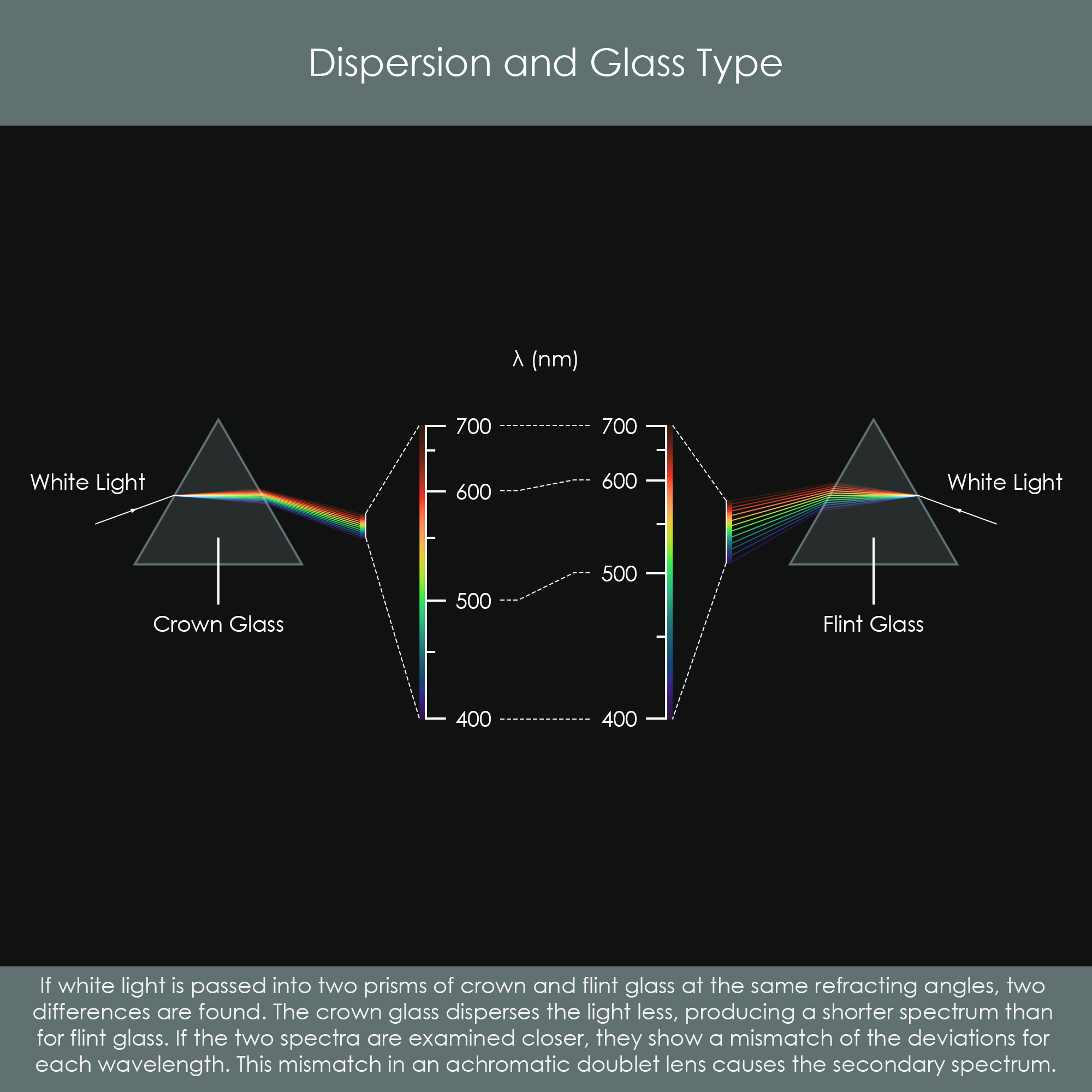 Dispersion and Glass Type

λ (nm)

White Light

Crown Glass

700
600
500
400

700
600
500
400

White Light

Flint Glass

If white light is passed into two prisms of crown and flint glass at the same refracting angles, two differences are found. The crown glass disperses the light less, producing a shorter spectrum than for flint glass. If the two spectra are examined closer, they show a mismatch of the deviations for each wavelength. This mismatch in an achromatic doublet lens causes the secondary spectrum.